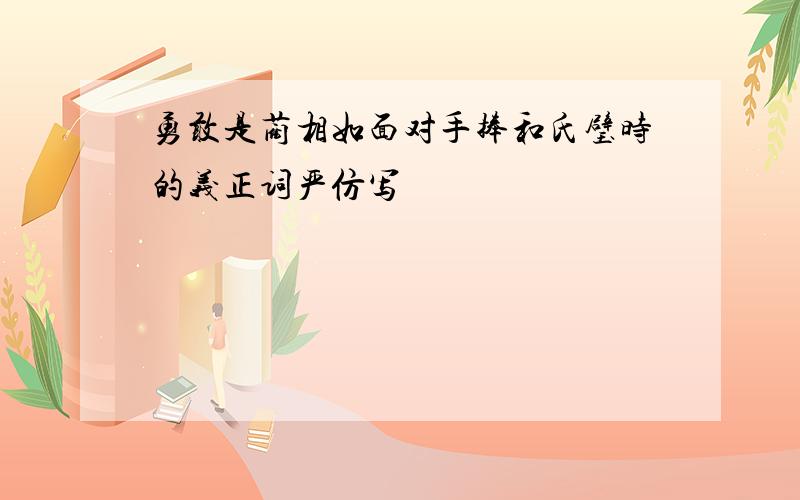 勇敢是蔺相如面对手捧和氏璧時的義正词严仿写